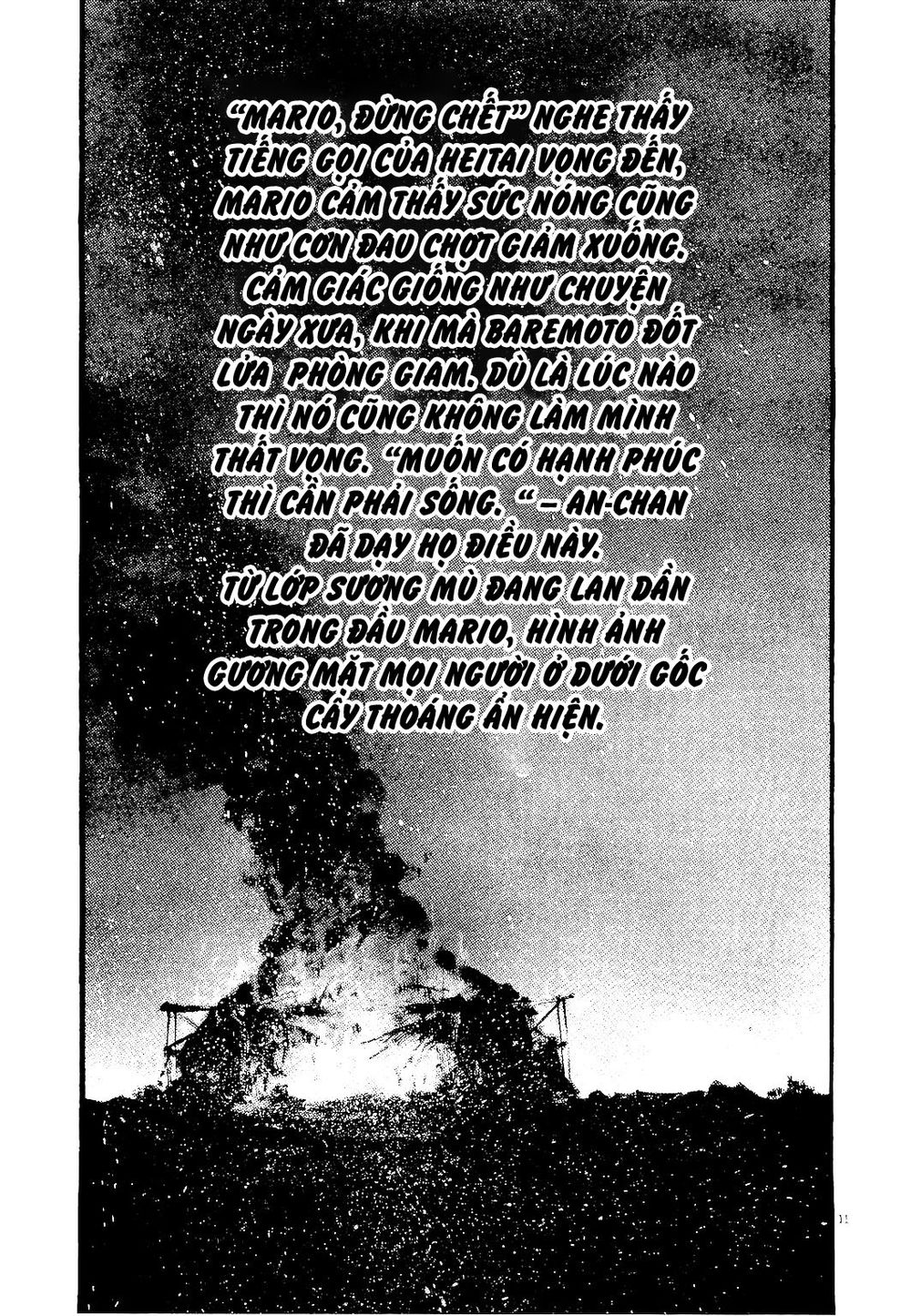 "MARIO, ĐỪNG CHẾT" NGHE THẤY TIẾNG GỌI CỦA HEITAI VỌNG ĐẾN, MARIO CẢM THẤY SỨC NÓNG CŨNG NHƯ CƠN ĐAU CHỢT GIẢM XUỐNG. CẢM GIÁC GIỐNG NHƯ CHUYỆN NGÀY XƯA, KHI MÀ BAREMOTO ĐỐT LỬA PHÒNG GIAM. DÙ LÀ LÚC NÀO THÌ NÓ CŨNG KHÔNG LÀM MÌNH THẤT VỌNG. "MUỐN CÓ HẠNH PHÚC THÌ CẦN PHẢI SỐNG. " – AN-CHAN ĐÃ DẠY HỌ ĐIỀU NÀY.

TỪ LỚP SƯƠNG MÙ ĐANG LAN DẦN TRONG ĐẦU MARIO, HÌNH ẢNH GƯƠNG MẶT MỌI NGƯỜI Ở DƯỚI GỐC CÂY THOÁNG ẨN HIỆN.

11